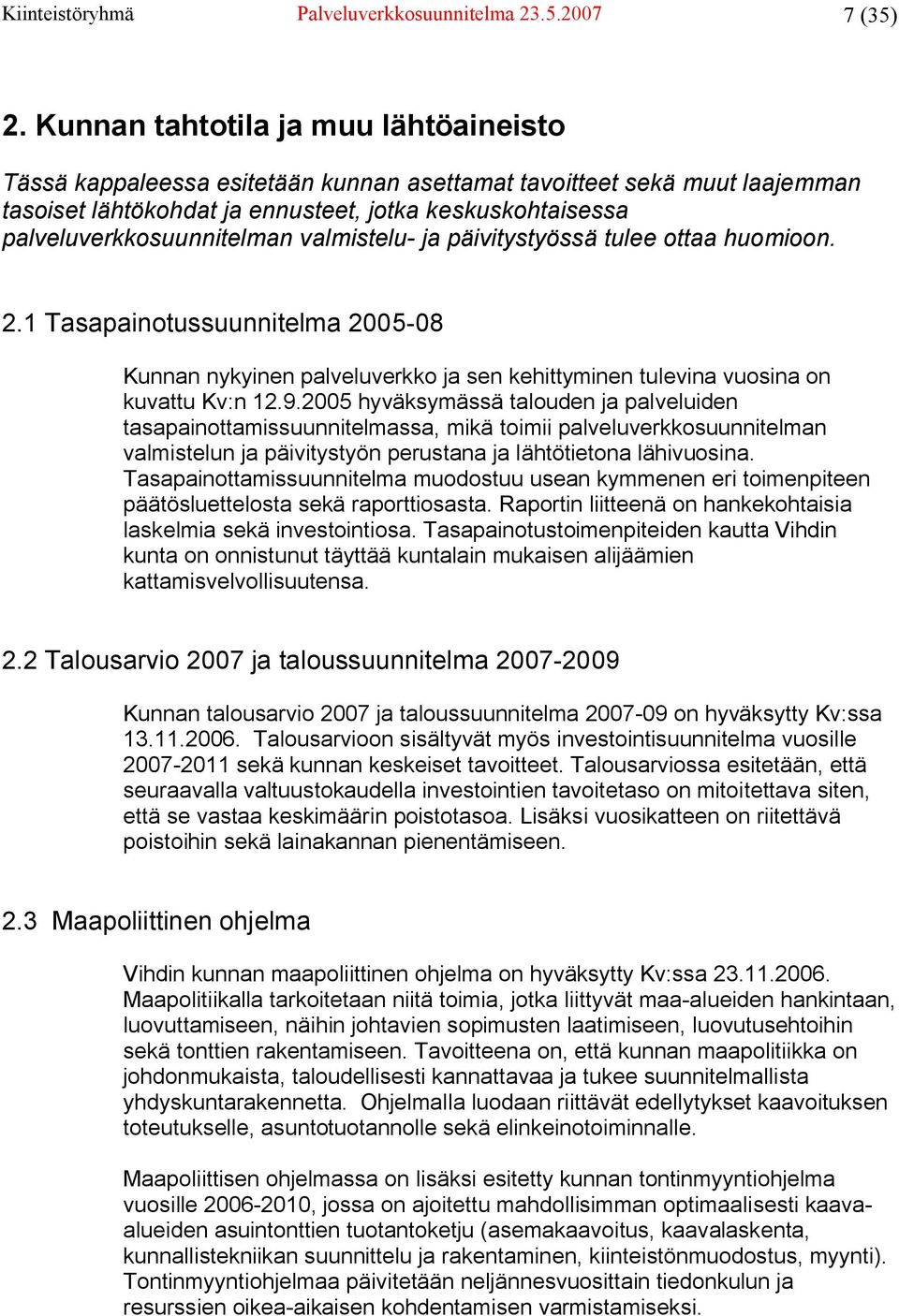 Kiinteistöryhmä Palveluverkkosuunnitelma 23.5.2007 7 (35)

2. Kunnan tahtotila ja muu lähtöaineisto

Tässä kappaleessa esitetään kunnan asettamat tavoitteet sekä muut laajemman tasoiset lähtökohdat ja ennusteet, jotka keskuskohtaisessa palveluverkkosuunnitelman valmistelu- ja päivitystyössä tulee ottaa huomioon.

2.1 Tasapainotussuunnitelma 2005-08

Kunnan nykyinen palveluverkko ja sen kehittyminen tulevina vuosina on kuvattu Kv:n 12.9.2005 hyväksymässä talouden ja palveluiden tasapainottamissuunnitelmassa, mikä toimii palveluverkkosuunnitelman valmistelun ja päivitystyön perustana ja lähtötietona lähivuosina. Tasapainottamissuunnitelma muodostuu usean kymmenen eri toimenpiteen päätösluettelosta sekä raporttiosasta. Raportin liitteenä on hankekohtaisia laskelmia sekä investointiosa. Tasapainotustoimenpiteiden kautta Vihdin kunta on onnistunut täyttää kuntalain mukaisen alijäämien kattamisvelvollisuutensa.

2.2 Talousarvio 2007 ja taloussuunnitelma 2007-2009

Kunnan talousarvio 2007 ja taloussuunnitelma 2007-09 on hyväksytty Kv:ssa 13.11.2006. Talousarvioon sisältyvät myös investointisuunnitelma vuosille 2007-2011 sekä kunnan keskeiset tavoitteet. Talousarviossa esitetään, että seuraavalla valtuustokaudella investointien tavoitetaso on mitoitettava siten, että se vastaa keskimäärin poistotasoa. Lisäksi vuosikatteen on riitettävä poistoihin sekä lainakannan pienentämiseen.

2.3 Maapoliittinen ohjelma

Vihdin kunnan maapoliittinen ohjelma on hyväksytty Kv:ssa 23.11.2006. Maapolitiikalla tarkoitetaan niitä toimia, jotka liittyvät maa-alueiden hankintaan, luovuttamiseen, näihin johtavien sopimusten laatimiseen, luovutusehtoihin sekä tonttien rakentamiseen. Tavoitteena on, että kunnan maapolitiikka on johdonmukaista, taloudellisesti kannattavaa ja tukee suunnitelmallista yhdyskuntarakennetta. Ohjelmalla luodaan riittävät edellytykset kaavoituksen toteutukselle, asuntotuotannolle sekä elinkeinotoiminnalle.

Maapoliittisen ohjelmassa on lisäksi esitetty kunnan tontinmyyntiohjelma vuosille 2006-2010, jossa on ajoitettu mahdollisimman optimaalisesti kaava-alueiden asuintonttien tuotantoketju (asemakaavoitus, kaavalaskenta, kunnallistekniikan suunnittelu ja rakentaminen, kiinteistönmuodostus, myynti). Tontinmyyntiohjelmaa päivitetään neljännesvuosittain tiedonkulun ja resurssien oikea-aikaisen kohdentamisen varmistamiseksi.